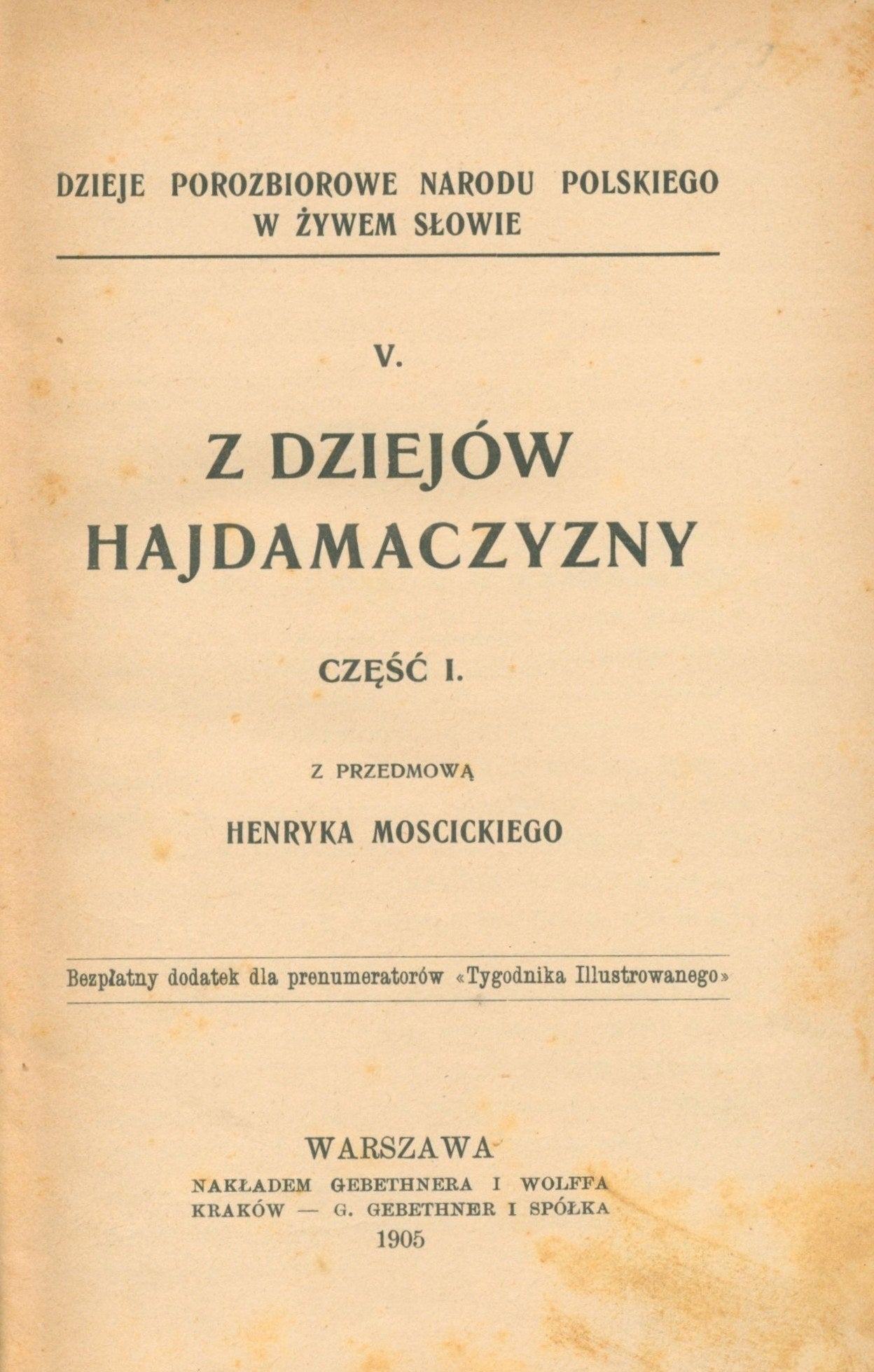 DZIEJE POROZBIOROWE NARODU POLSKIEGO W ŻYWEM SŁOWIE

V.

Z DZIEJÓW HAJDAMACZYZNY

CZĘŚĆ I.

Z PRZEDMOWĄ

HENRYKA MOSCICKIEGO

Bezpłatny dodatek dla prenumeratorów «Tygodnika Illustrowanego»

WARSZAWA
NAKŁADEM GEBETHNERA I WOLFFA
KRAKÓW — G. GEBETHNER I SPÓŁKA
1905